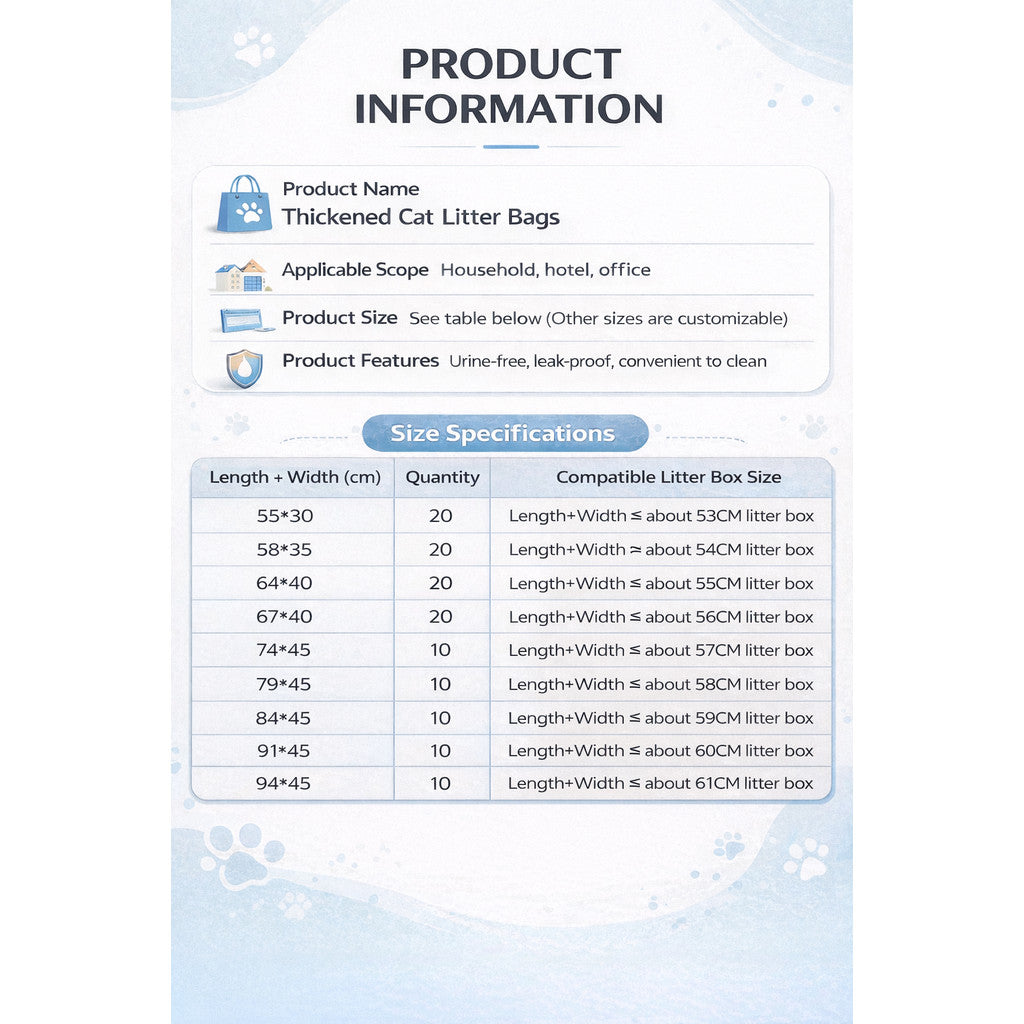 PRODUCT INFORMATION

Product Name
Thickened Cat Litter Bags

Applicable Scope Household, hotel, office

Product Size See table below (Other sizes are customizable)

Product Features Urine-free, leak-proof, convenient to clean

Size Specifications

| Length + Width (cm) | Quantity | Compatible Litter Box Size |
|---|---|---|
| 55*30 | 20 | Length+Width ≤ about 53CM litter box |
| 58*35 | 20 | Length+Width ≃ about 54CM litter box |
| 64*40 | 20 | Length+Width ≤ about 55CM litter box |
| 67*40 | 20 | Length+Width ≤ about 56CM litter box |
| 74*45 | 10 | Length+Width ≤ about 57CM litter box |
| 79*45 | 10 | Length+Width ≤ about 58CM litter box |
| 84*45 | 10 | Length+Width ≤ about 59CM litter box |
| 91*45 | 10 | Length+Width ≤ about 60CM litter box |
| 94*45 | 10 | Length+Width ≤ about 61CM litter box |